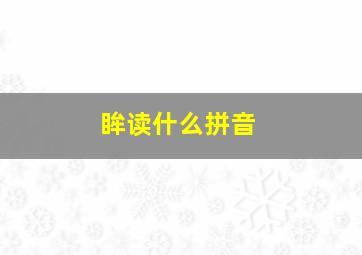 眸读什么拼音